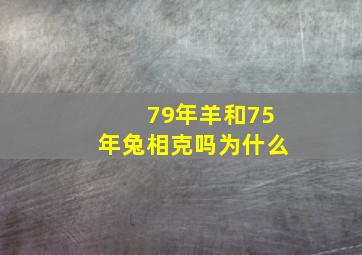 79年羊和75年兔相克吗为什么